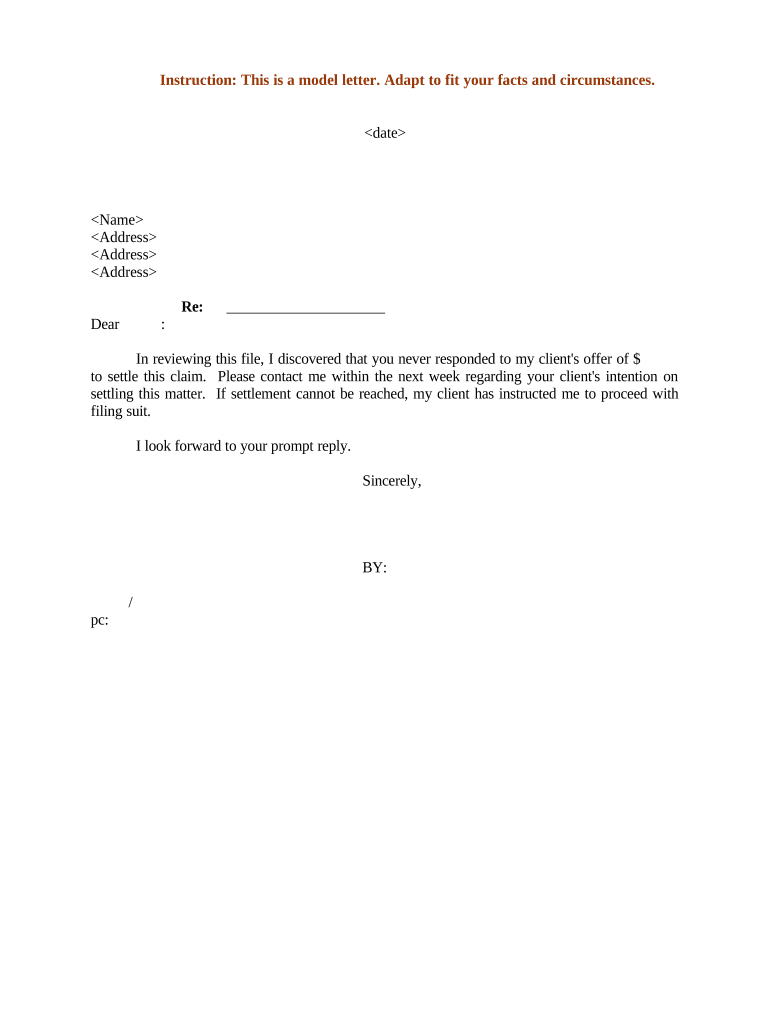 Instruction: This is a model letter. Adapt to fit your facts and circumstances.

<date>

<Name>
<Address>
<Address>
<Address>

Re: ______________________

Dear :

In reviewing this file, I discovered that you never responded to my client's offer of $ to settle this claim. Please contact me within the next week regarding your client's intention on settling this matter. If settlement cannot be reached, my client has instructed me to proceed with filing suit.

I look forward to your prompt reply.

Sincerely,

BY:

/
pc: